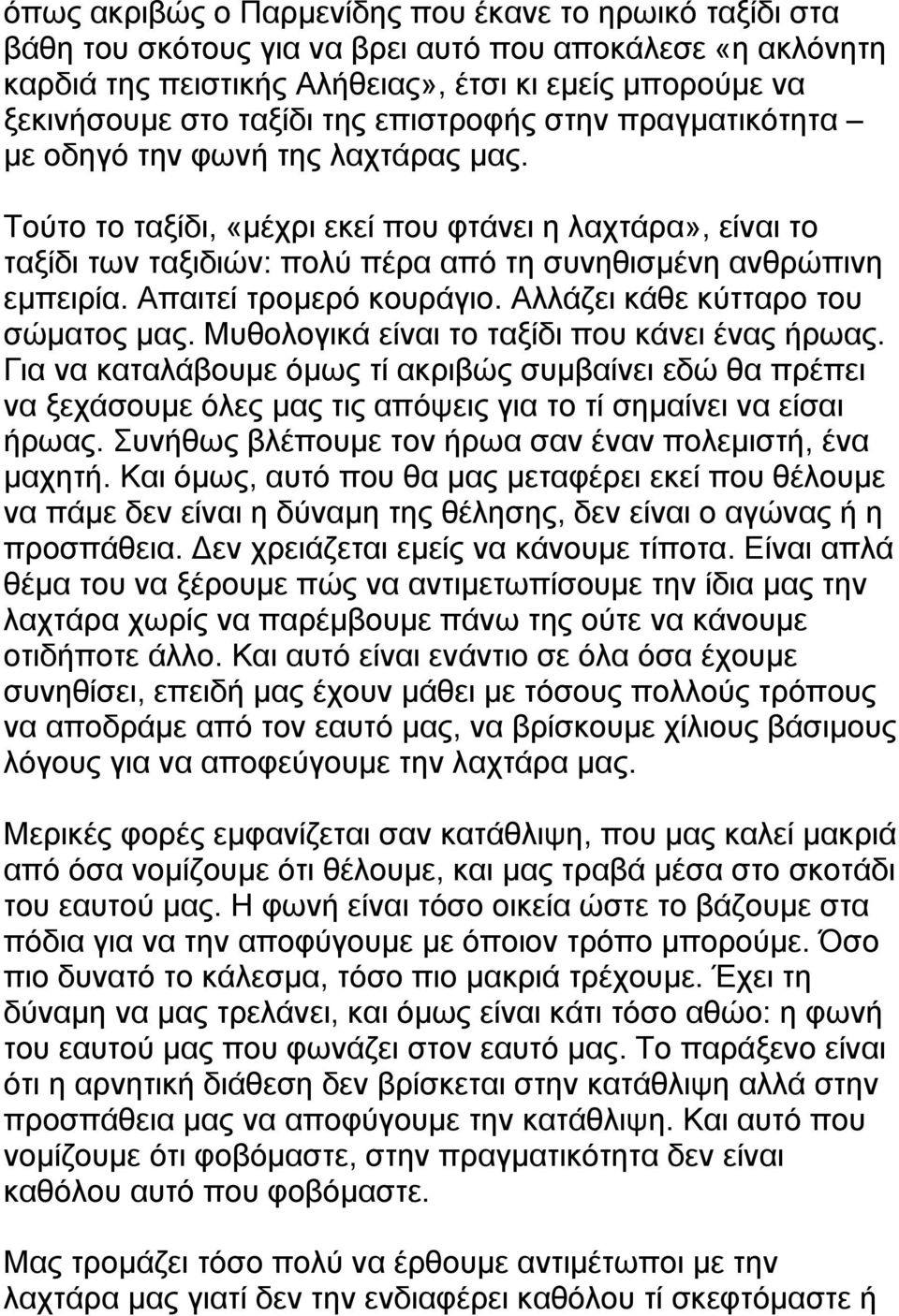 όπως ακριβώς ο Παρμενίδης που έκανε το ηρωικό ταξίδι στα βάθη του σκότους για να βρει αυτό που αποκάλεσε «η ακλόνητη καρδιά της πειστικής Αλήθειας», έτσι κι εμείς μπορούμε να ξεκινήσουμε στο ταξίδι της επιστροφής στην πραγματικότητα – με οδηγό την φωνή της λαχτάρας μας.

Τούτο το ταξίδι, «μέχρι εκεί που φτάνει η λαχτάρα», είναι το ταξίδι των ταξιδιών: πολύ πέρα από τη συνηθισμένη ανθρώπινη εμπειρία. Απαιτεί τρομερό κουράγιο. Αλλάζει κάθε κύτταρο του σώματος μας. Μυθολογικά είναι το ταξίδι που κάνει ένας ήρωας. Για να καταλάβουμε όμως τί ακριβώς συμβαίνει εδώ θα πρέπει να ξεχάσουμε όλες μας τις απόψεις για το τί σημαίνει να είσαι ήρωας. Συνήθως βλέπουμε τον ήρωα σαν έναν πολεμιστή, ένα μαχητή. Και όμως, αυτό που θα μας μεταφέρει εκεί που θέλουμε να πάμε δεν είναι η δύναμη της θέλησης, δεν είναι ο αγώνας ή η προσπάθεια. Δεν χρειάζεται εμείς να κάνουμε τίποτα. Είναι απλά θέμα του να ξέρουμε πώς να αντιμετωπίσουμε την ίδια μας την λαχτάρα χωρίς να παρέμβουμε πάνω της ούτε να κάνουμε οτιδήποτε άλλο. Και αυτό είναι ενάντιο σε όλα όσα έχουμε συνηθίσει, επειδή μας έχουν μάθει με τόσους πολλούς τρόπους να αποδράμε από τον εαυτό μας, να βρίσκουμε χίλιους βάσιμους λόγους για να αποφεύγουμε την λαχτάρα μας.

Μερικές φορές εμφανίζεται σαν κατάθλιψη, που μας καλεί μακριά από όσα νομίζουμε ότι θέλουμε, και μας τραβά μέσα στο σκοτάδι του εαυτού μας. Η φωνή είναι τόσο οικεία ώστε το βάζουμε στα πόδια για να την αποφύγουμε με όποιον τρόπο μπορούμε. Όσο πιο δυνατό το κάλεσμα, τόσο πιο μακριά τρέχουμε. Έχει τη δύναμη να μας τρελάνει, και όμως είναι κάτι τόσο αθώο: η φωνή του εαυτού μας που φωνάζει στον εαυτό μας. Το παράξενο είναι ότι η αρνητική διάθεση δεν βρίσκεται στην κατάθλιψη αλλά στην προσπάθεια μας να αποφύγουμε την κατάθλιψη. Και αυτό που νομίζουμε ότι φοβόμαστε, στην πραγματικότητα δεν είναι καθόλου αυτό που φοβόμαστε.

Μας τρομάζει τόσο πολύ να έρθουμε αντιμέτωποι με την λαχτάρα μας γιατί δεν την ενδιαφέρει καθόλου τί σκεφτόμαστε ή